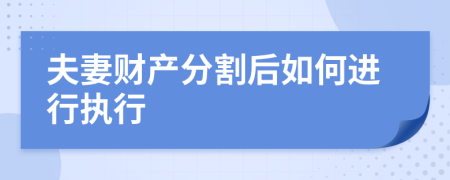 夫妻财产分割后如何进行执行